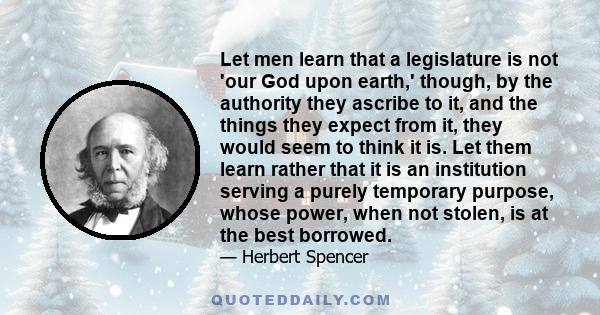 Let men learn that a legislature is not 'our God upon earth,' though, by the authority they ascribe to it, and the things they expect from it, they would seem to think it is. Let them learn rather that it is an institution serving a purely temporary purpose, whose power, when not stolen, is at the best borrowed.

— Herbert Spencer

QUOTEDDAILY.COM